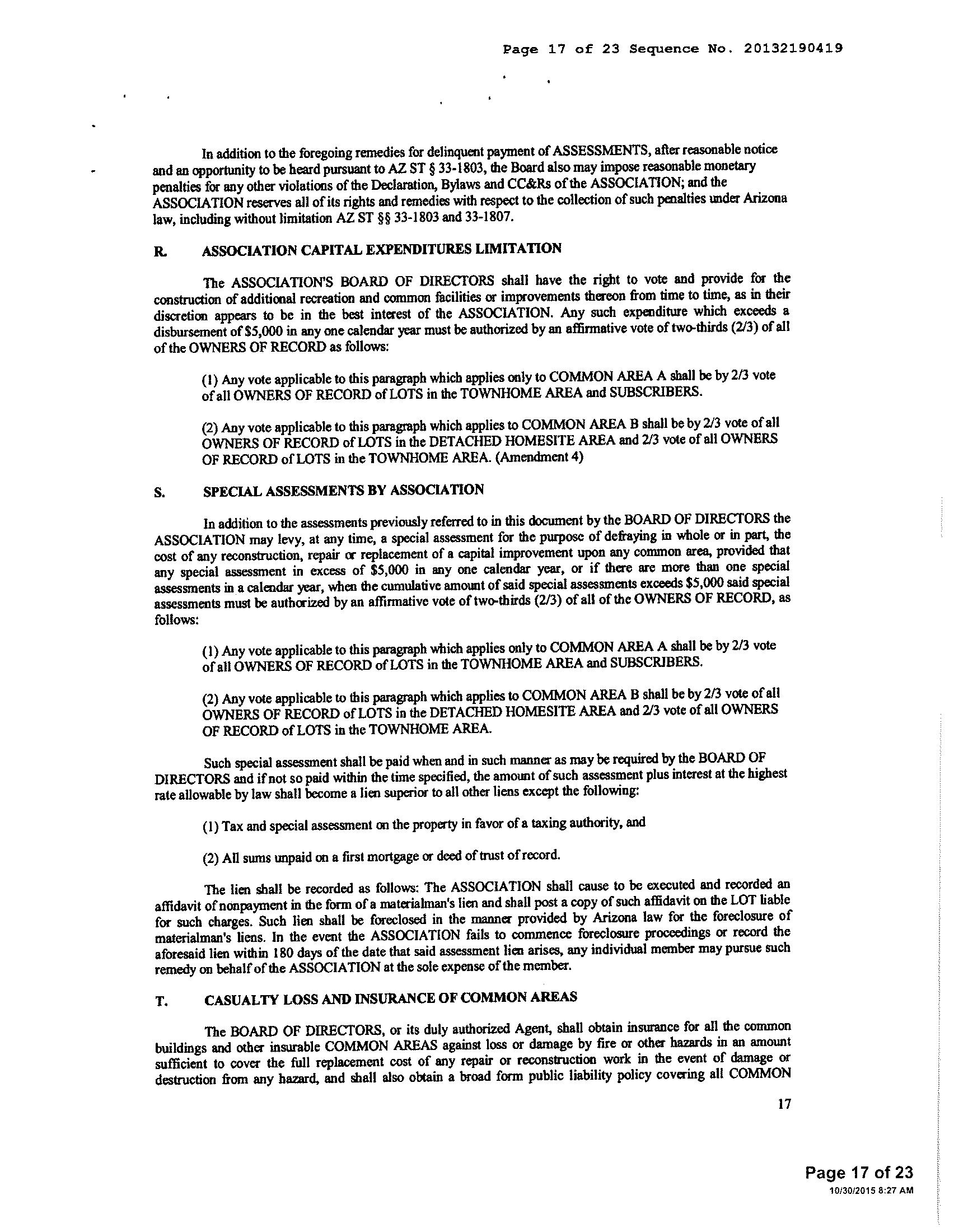 Page 17 of 23 Sequence No. 20132190419

In addition to the foregoing remedies for delinquent payment of ASSESSMENTS, after reasonable notice and an opportunity to be heard pursuant to AZ ST § 33-1803, the Board also may impose reasonable monetary penalties for any other violations of the Declaration, Bylaws and CC&Rs of the ASSOCIATION; and the ASSOCIATION reserves all of its rights and remedies with respect to the collection of such penalties under Arizona law, including without limitation AZ ST §§ 33-1803 and 33-1807.

R. ASSOCIATION CAPITAL EXPENDITURES LIMITATION

The ASSOCIATION'S BOARD OF DIRECTORS shall have the right to vote and provide for the construction of additional recreation and common facilities or improvements thereon from time to time, as in their discretion appears to be in the best interest of the ASSOCIATION. Any such expenditure which exceeds a disbursement of $5,000 in any one calendar year must be authorized by an affirmative vote of two-thirds (2/3) of all of the OWNERS OF RECORD as follows:

(1) Any vote applicable to this paragraph which applies only to COMMON AREA A shall be by 2/3 vote of all OWNERS OF RECORD of LOTS in the TOWNHOME AREA and SUBSCRIBERS.

(2) Any vote applicable to this paragraph which applies to COMMON AREA B shall be by 2/3 vote of all OWNERS OF RECORD of LOTS in the DETACHED HOMESITE AREA and 2/3 vote of all OWNERS OF RECORD of LOTS in the TOWNHOME AREA. (Amendment 4)

S. SPECIAL ASSESSMENTS BY ASSOCIATION

In addition to the assessments previously referred to in this document by the BOARD OF DIRECTORS the ASSOCIATION may levy, at any time, a special assessment for the purpose of defraying in whole or in part, the cost of any reconstruction, repair or replacement of a capital improvement upon any common area, provided that any special assessment in excess of $5,000 in any one calendar year, or if there are more than one special assessments in a calendar year, when the cumulative amount of said special assessments exceeds $5,000 said special assessments must be authorized by an affirmative vote of two-thirds (2/3) of all of the OWNERS OF RECORD, as follows:

(1) Any vote applicable to this paragraph which applies only to COMMON AREA A shall be by 2/3 vote of all OWNERS OF RECORD of LOTS in the TOWNHOME AREA and SUBSCRIBERS.

(2) Any vote applicable to this paragraph which applies to COMMON AREA B shall be by 2/3 vote of all OWNERS OF RECORD of LOTS in the DETACHED HOMESITE AREA and 2/3 vote of all OWNERS OF RECORD of LOTS in the TOWNHOME AREA.

Such special assessment shall be paid when and in such manner as may be required by the BOARD OF DIRECTORS and if not so paid within the time specified, the amount of such assessment plus interest at the highest rate allowable by law shall become a lien superior to all other liens except the following:

(1) Tax and special assessment on the property in favor of a taxing authority, and

(2) All sums unpaid on a first mortgage or deed of trust of record.

The lien shall be recorded as follows: The ASSOCIATION shall cause to be executed and recorded an affidavit of nonpayment in the form of a materialman's lien and shall post a copy of such affidavit on the LOT liable for such charges. Such lien shall be foreclosed in the manner provided by Arizona law for the foreclosure of materialman's liens. In the event the ASSOCIATION fails to commence foreclosure proceedings or record the aforesaid lien within 180 days of the date that said assessment lien arises, any individual member may pursue such remedy on behalf of the ASSOCIATION at the sole expense of the member.

T. CASUALTY LOSS AND INSURANCE OF COMMON AREAS

The BOARD OF DIRECTORS, or its duly authorized Agent, shall obtain insurance for all the common buildings and other insurable COMMON AREAS against loss or damage by fire or other hazards in an amount sufficient to cover the full replacement cost of any repair or reconstruction work in the event of damage or destruction from any hazard, and shall also obtain a broad form public liability policy covering all COMMON

17

Page 17 of 23
10/30/2015 8:27 AM